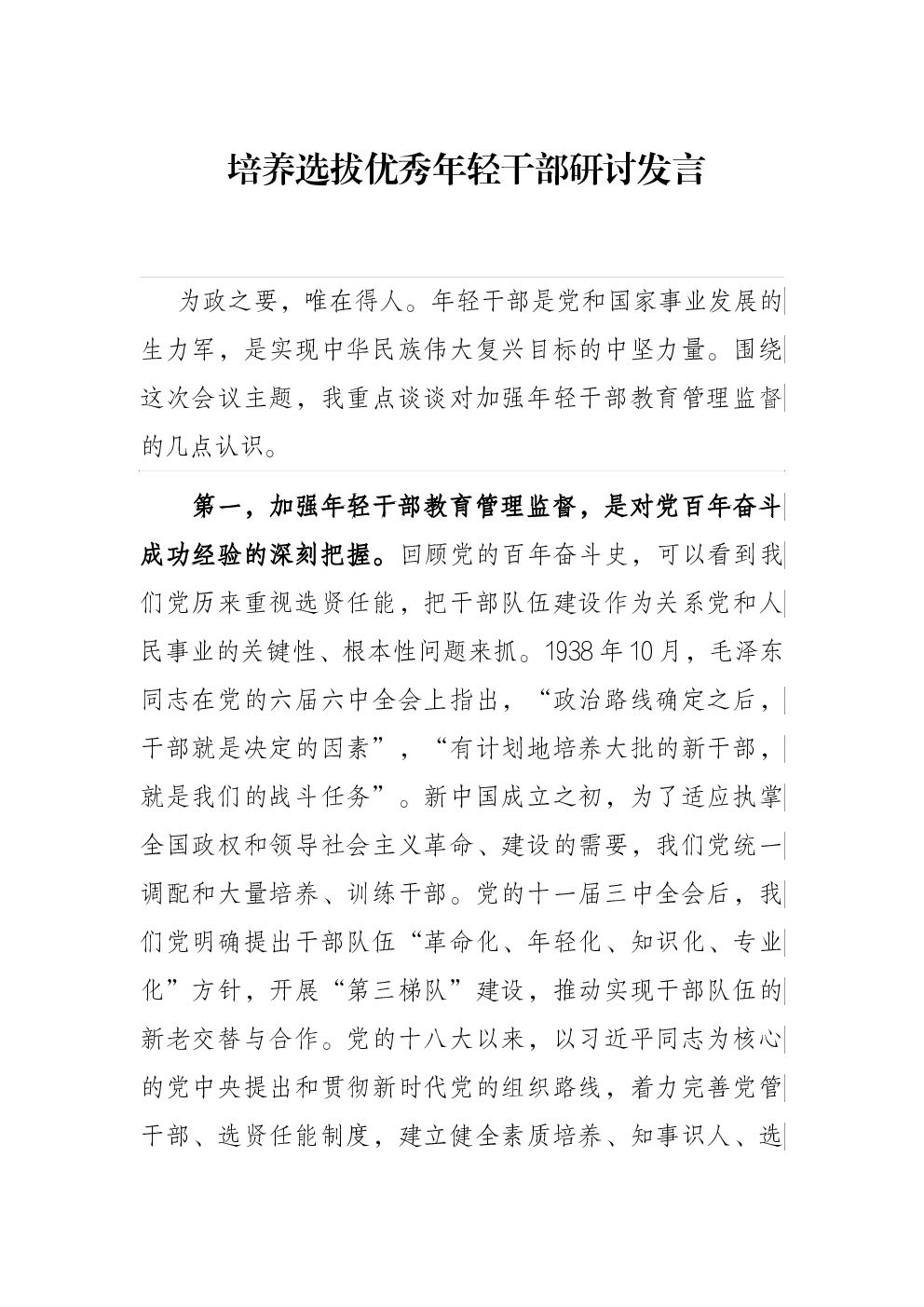 培养选拔优秀年轻干部研讨发言

为政之要，唯在得人。年轻干部是党和国家事业发展的生力军，是实现中华民族伟大复兴目标的中坚力量。围绕这次会议主题，我重点谈谈对加强年轻干部教育管理监督的几点认识。

第一，加强年轻干部教育管理监督，是对党百年奋斗成功经验的深刻把握。回顾党的百年奋斗史，可以看到我们党历来重视选贤任能，把干部队伍建设作为关系党和人民事业的关键性、根本性问题来抓。1938年10月，毛泽东同志在党的六届六中全会上指出，“政治路线确定之后，干部就是决定的因素”，“有计划地培养大批的新干部，就是我们的战斗任务”。新中国成立之初，为了适应执掌全国政权和领导社会主义革命、建设的需要，我们党统一调配和大量培养、训练干部。党的十一届三中全会后，我们党明确提出干部队伍“革命化、年轻化、知识化、专业化”方针，开展“第三梯队”建设，推动实现干部队伍的新老交替与合作。党的十八大以来，以习近平同志为核心的党中央提出和贯彻新时代党的组织路线，着力完善党管干部、选贤任能制度，建立健全素质培养、知事识人、选